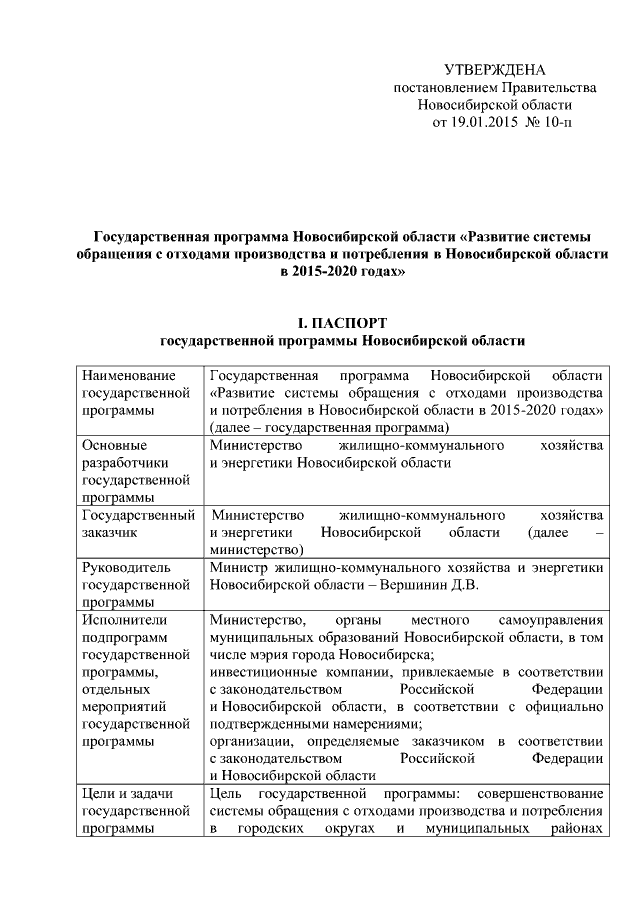 УТВЕРЖДЕНА
постановлением Правительства
Новосибирской области
от 19.01.2015 № 10-п

Государственная программа Новосибирской области «Развитие системы обращения с отходами производства и потребления в Новосибирской области в 2015-2020 годах»

I. ПАСПОРТ
государственной программы Новосибирской области

| | |
|---|---|
| Наименование государственной программы | Государственная программа Новосибирской области «Развитие системы обращения с отходами производства и потребления в Новосибирской области в 2015-2020 годах» (далее – государственная программа) |
| Основные разработчики государственной программы | Министерство жилищно-коммунального хозяйства и энергетики Новосибирской области |
| Государственный заказчик | Министерство жилищно-коммунального хозяйства и энергетики Новосибирской области (далее – министерство) |
| Руководитель государственной программы | Министр жилищно-коммунального хозяйства и энергетики Новосибирской области – Вершинин Д.В. |
| Исполнители подпрограмм государственной программы, отдельных мероприятий государственной программы | Министерство, органы местного самоуправления муниципальных образований Новосибирской области, в том числе мэрия города Новосибирска; инвестиционные компании, привлекаемые в соответствии с законодательством Российской Федерации и Новосибирской области, в соответствии с официально подтвержденными намерениями; организации, определяемые заказчиком в соответствии с законодательством Российской Федерации и Новосибирской области |
| Цели и задачи государственной программы | Цель государственной программы: совершенствование системы обращения с отходами производства и потребления в городских округах и муниципальных районах |